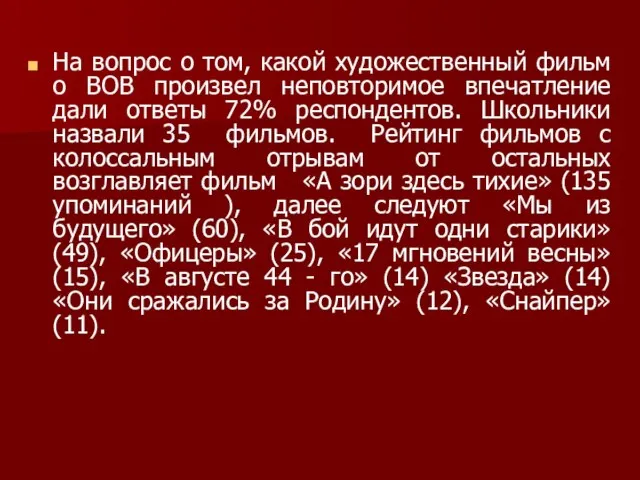 На вопрос о том, какой художественный фильм о ВОВ произвел неповторимое впечатление дали ответы 72% респондентов. Школьники назвали 35 фильмов. Рейтинг фильмов с колоссальным отрывам от остальных возглавляет фильм «А зори здесь тихие» (135 упоминаний ), далее следуют «Мы из будущего» (60), «В бой идут одни старики» (49), «Офицеры» (25), «17 мгновений весны» (15), «В августе 44 - го» (14) «Звезда» (14) «Они сражались за Родину» (12), «Снайпер» (11).